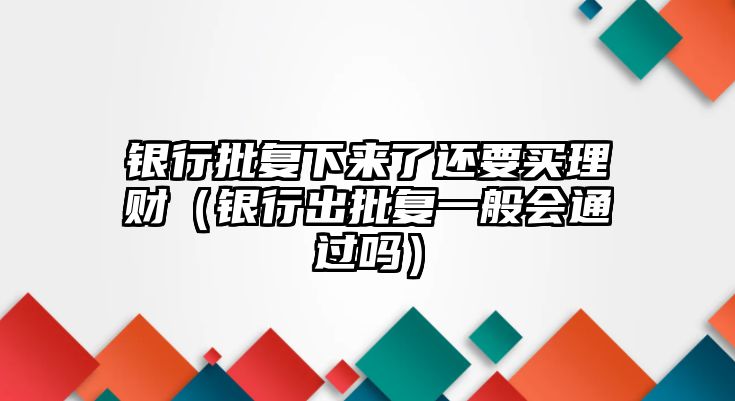 银行批复下来了还要买理财（银行出批复一般会通过吗）